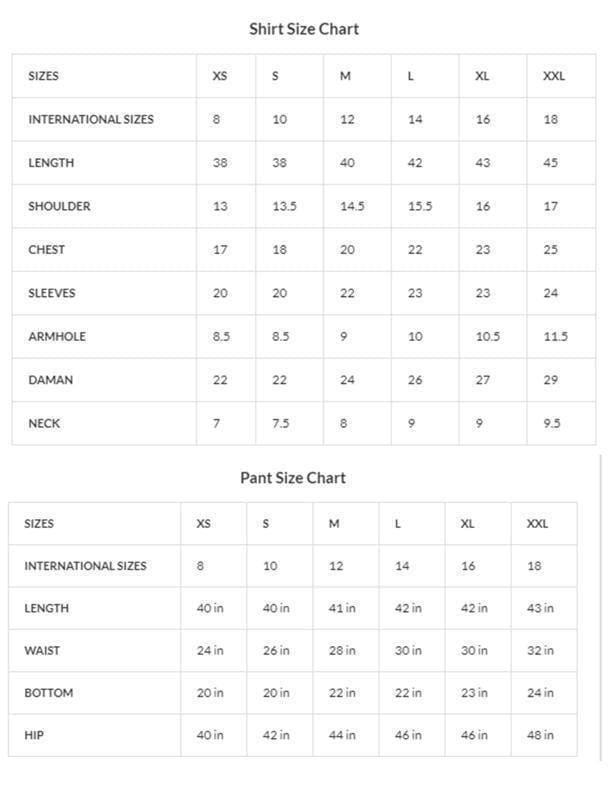 Shirt Size Chart

| SIZES | XS | S | M | L | XL | XXL |
|---|---|---|---|---|---|---|
| INTERNATIONAL SIZES | 8 | 10 | 12 | 14 | 16 | 18 |
| LENGTH | 38 | 38 | 40 | 42 | 43 | 45 |
| SHOULDER | 13 | 13.5 | 14.5 | 15.5 | 16 | 17 |
| CHEST | 17 | 18 | 20 | 22 | 23 | 25 |
| SLEEVES | 20 | 20 | 22 | 23 | 23 | 24 |
| ARMHOLE | 8.5 | 8.5 | 9 | 10 | 10.5 | 11.5 |
| DAMAN | 22 | 22 | 24 | 26 | 27 | 29 |
| NECK | 7 | 7.5 | 8 | 9 | 9 | 9.5 |

Pant Size Chart

| SIZES | XS | S | M | L | XL | XXL |
|---|---|---|---|---|---|---|
| INTERNATIONAL SIZES | 8 | 10 | 12 | 14 | 16 | 18 |
| LENGTH | 40 in | 40 in | 41 in | 42 in | 42 in | 43 in |
| WAIST | 24 in | 26 in | 28 in | 30 in | 30 in | 32 in |
| BOTTOM | 20 in | 20 in | 22 in | 22 in | 23 in | 24 in |
| HIP | 40 in | 42 in | 44 in | 46 in | 46 in | 48 in |